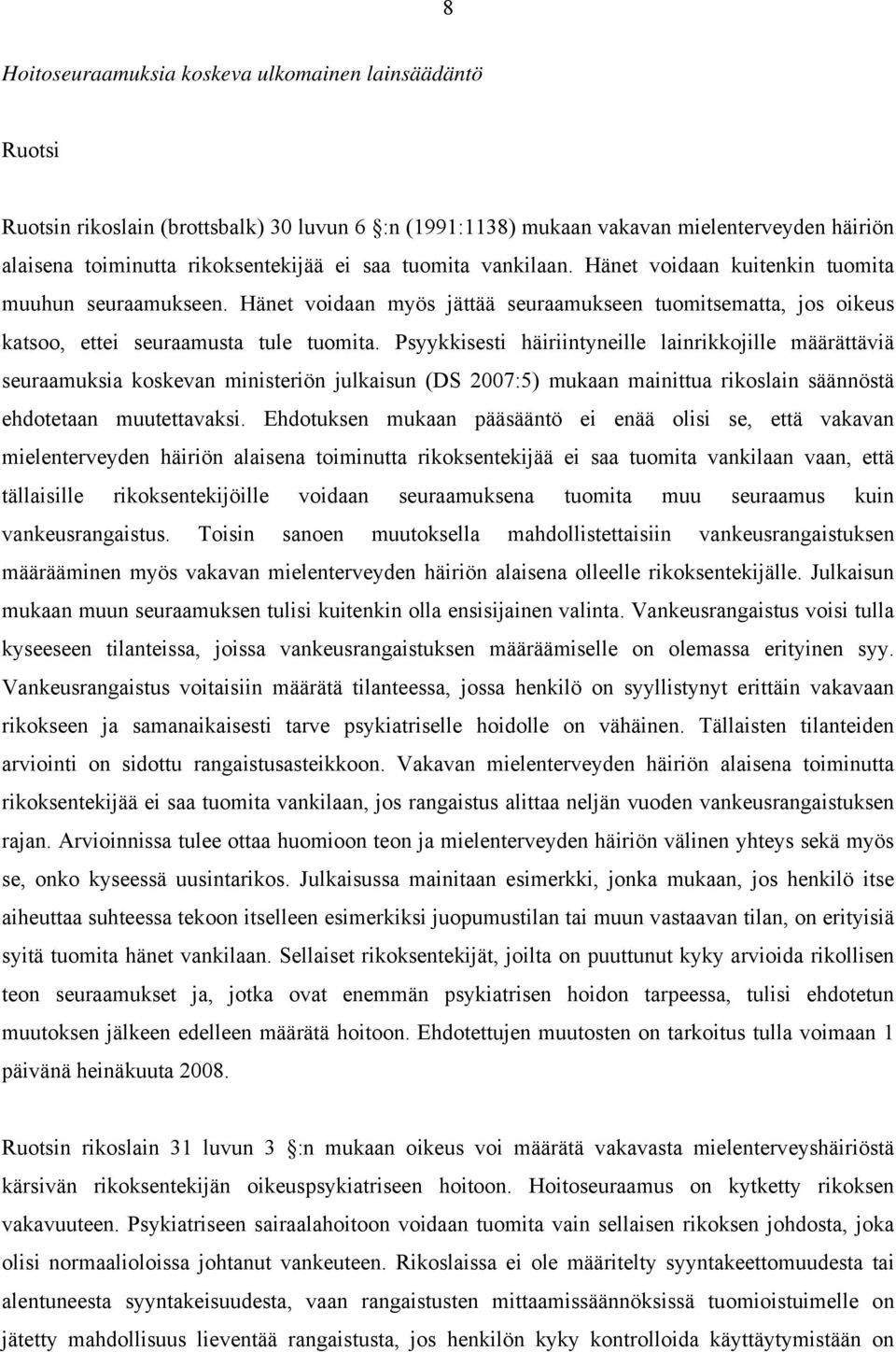 8

Hoitoseuraamuksia koskeva ulkomainen lainsäädäntö

Ruotsi

Ruotsin rikoslain (brottsbalk) 30 luvun 6 :n (1991:1138) mukaan vakavan mielenterveyden häiriön alaisena toiminutta rikoksentekijää ei saa tuomita vankilaan. Hänet voidaan kuitenkin tuomita muuhun seuraamukseen. Hänet voidaan myös jättää seuraamukseen tuomitsematta, jos oikeus katsoo, ettei seuraamusta tule tuomita. Psyykkisesti häiriintyneille lainrikkojille määrättäviä seuraamuksia koskevan ministeriön julkaisun (DS 2007:5) mukaan mainittua rikoslain säännöstä ehdotetaan muutettavaksi. Ehdotuksen mukaan pääsääntö ei enää olisi se, että vakavan mielenterveyden häiriön alaisena toiminutta rikoksentekijää ei saa tuomita vankilaan vaan, että tällaisille rikoksentekijöille voidaan seuraamuksena tuomita muu seuraamus kuin vankeusrangaistus. Toisin sanoen muutoksella mahdollistettaisiin vankeusrangaistuksen määrääminen myös vakavan mielenterveyden häiriön alaisena olleelle rikoksentekijälle. Julkaisun mukaan muun seuraamuksen tulisi kuitenkin olla ensisijainen valinta. Vankeusrangaistus voisi tulla kyseeseen tilanteissa, joissa vankeusrangaistuksen määräämiselle on olemassa erityinen syy. Vankeusrangaistus voitaisiin määrätä tilanteessa, jossa henkilö on syyllistynyt erittäin vakavaan rikokseen ja samanaikaisesti tarve psykiatriselle hoidolle on vähäinen. Tällaisten tilanteiden arviointi on sidottu rangaistusasteikkoon. Vakavan mielenterveyden häiriön alaisena toiminutta rikoksentekijää ei saa tuomita vankilaan, jos rangaistus alittaa neljän vuoden vankeusrangaistuksen rajan. Arvioinnissa tulee ottaa huomioon teon ja mielenterveyden häiriön välinen yhteys sekä myös se, onko kyseessä uusintarikos. Julkaisussa mainitaan esimerkki, jonka mukaan, jos henkilö itse aiheuttaa suhteessa tekoon itselleen esimerkiksi juopumustilan tai muun vastaavan tilan, on erityisiä syitä tuomita hänet vankilaan. Sellaiset rikoksentekijät, joilta on puuttunut kyky arvioida rikollisen teon seuraamukset ja, jotka ovat enemmän psykiatrisen hoidon tarpeessa, tulisi ehdotetun muutoksen jälkeen edelleen määrätä hoitoon. Ehdotettujen muutosten on tarkoitus tulla voimaan 1 päivänä heinäkuuta 2008.

Ruotsin rikoslain 31 luvun 3 :n mukaan oikeus voi määrätä vakavasta mielenterveyshäiriöstä kärsivän rikoksentekijän oikeuspsykiatriseen hoitoon. Hoitoseuraamus on kytketty rikoksen vakavuuteen. Psykiatriseen sairaalahoitoon voidaan tuomita vain sellaisen rikoksen johdosta, joka olisi normaalioloissa johtanut vankeuteen. Rikoslaissa ei ole määritelty syyntakeettomuudesta tai alentuneesta syyntakeisuudesta, vaan rangaistusten mittaamissäännöksissä tuomioistuimelle on jätetty mahdollisuus lieventää rangaistusta, jos henkilön kyky kontrolloida käyttäytymistään on